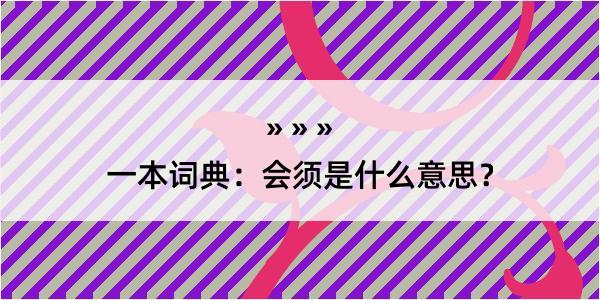 » » »

一本词典：会须是什么意思？